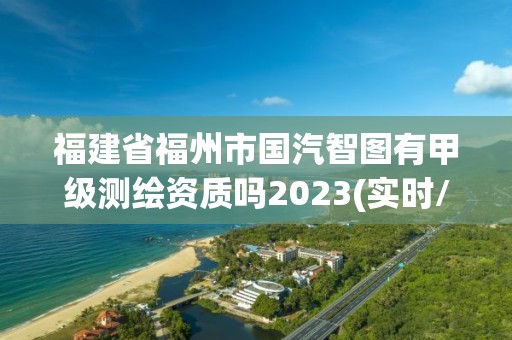 福建省福州市国汽智图有甲级测绘资质吗2023(实时/